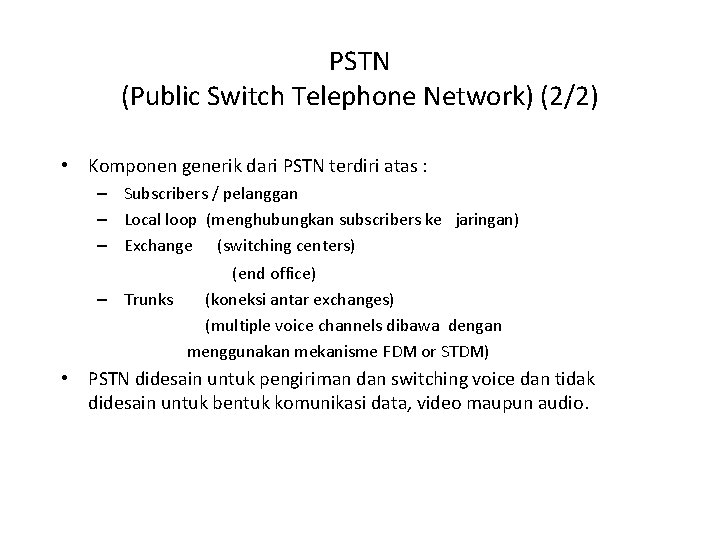 PSTN
(Public Switch Telephone Network) (2/2)

• Komponen generik dari PSTN terdiri atas :
– Subscribers / pelanggan
– Local loop (menghubungkan subscribers ke jaringan)
– Exchange (switching centers)
(end office)
– Trunks (koneksi antar exchanges)
(multiple voice channels dibawa dengan menggunakan mekanisme FDM or STDM)
• PSTN didesain untuk pengiriman dan switching voice dan tidak didesain untuk bentuk komunikasi data, video maupun audio.